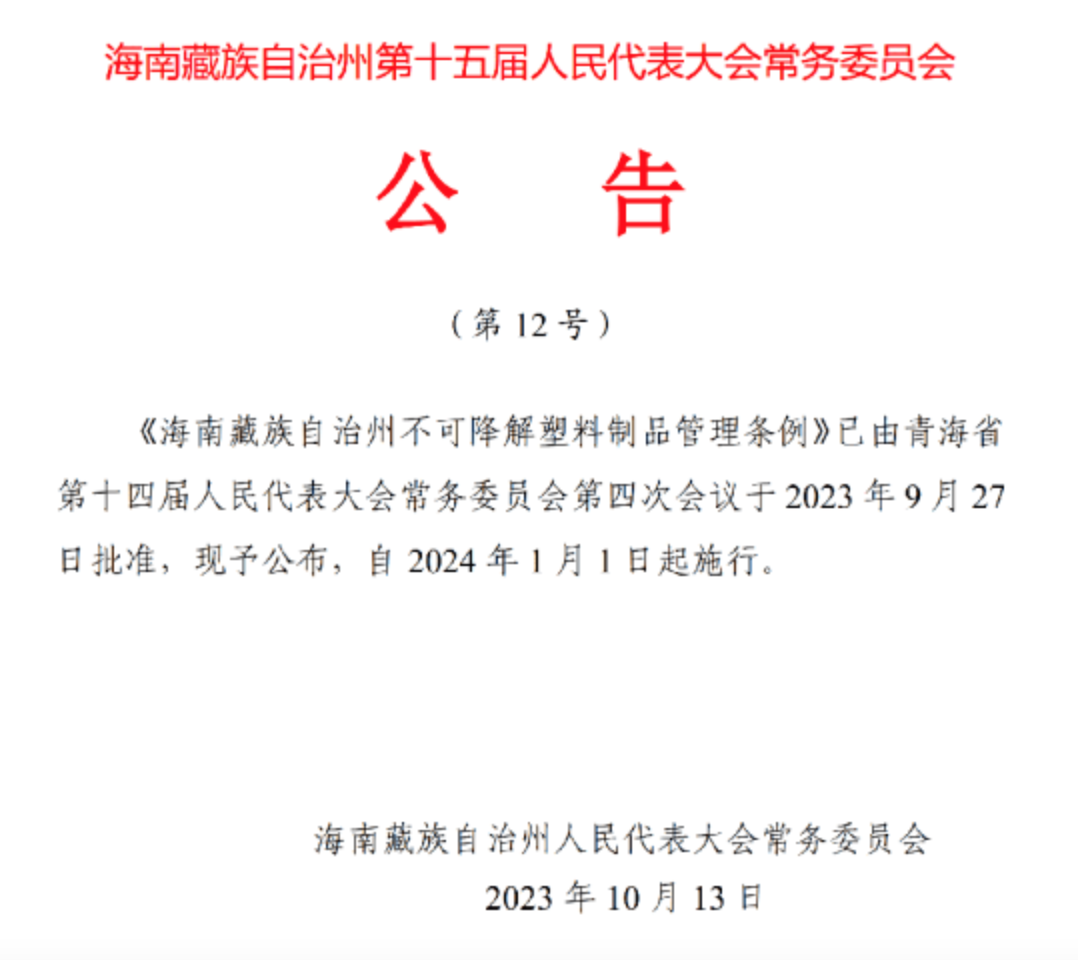 海南藏族自治州第十五届人民代表大会常务委员会

公　告

（第 12 号）

《海南藏族自治州不可降解塑料制品管理条例》已由青海省第十四届人民代表大会常务委员会第四次会议于 2023 年 9 月 27 日批准，现予公布，自 2024 年 1 月 1 日起施行。

海南藏族自治州人民代表大会常务委员会
2023 年 10 月 13 日